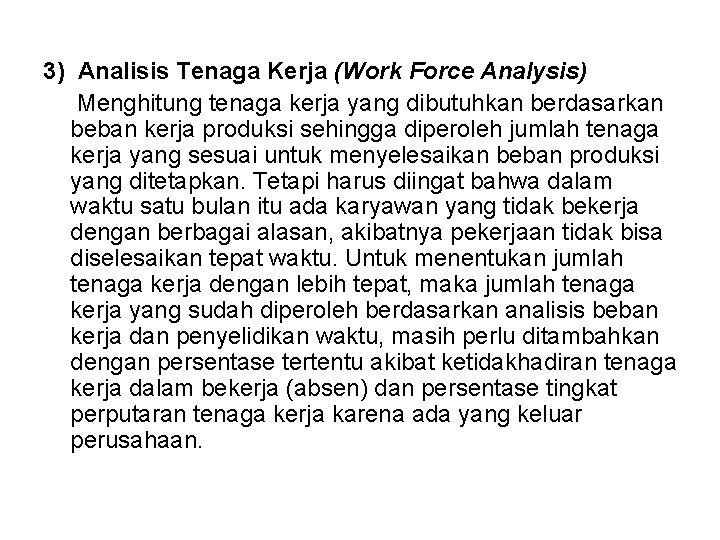 3) Analisis Tenaga Kerja (Work Force Analysis)

Menghitung tenaga kerja yang dibutuhkan berdasarkan beban kerja produksi sehingga diperoleh jumlah tenaga kerja yang sesuai untuk menyelesaikan beban produksi yang ditetapkan. Tetapi harus diingat bahwa dalam waktu satu bulan itu ada karyawan yang tidak bekerja dengan berbagai alasan, akibatnya pekerjaan tidak bisa diselesaikan tepat waktu. Untuk menentukan jumlah tenaga kerja dengan lebih tepat, maka jumlah tenaga kerja yang sudah diperoleh berdasarkan analisis beban kerja dan penyelidikan waktu, masih perlu ditambahkan dengan persentase tertentu akibat ketidakhadiran tenaga kerja dalam bekerja (absen) dan persentase tingkat perputaran tenaga kerja karena ada yang keluar perusahaan.